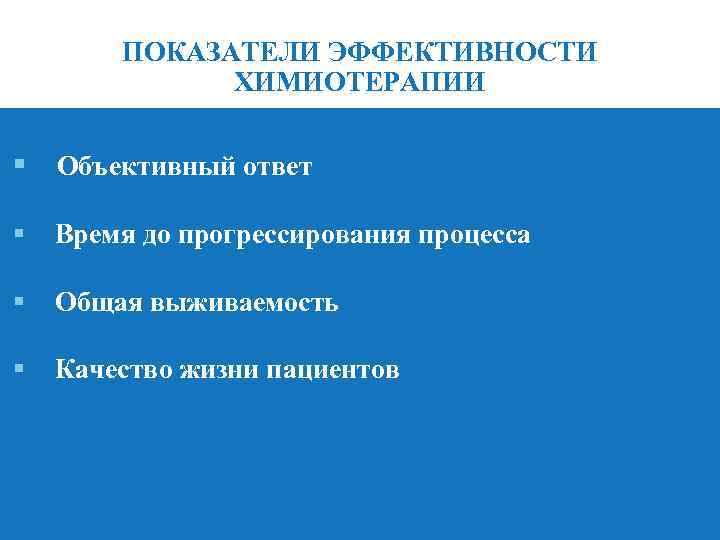 ПОКАЗАТЕЛИ ЭФФЕКТИВНОСТИ ХИМИОТЕРАПИИ

• Объективный ответ
• Время до прогрессирования процесса
• Общая выживаемость
• Качество жизни пациентов